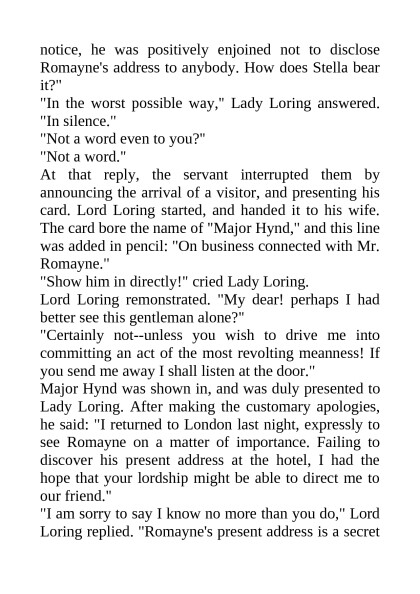 notice, he was positively enjoined not to disclose Romayne's address to anybody. How does Stella bear it?"
"In the worst possible way," Lady Loring answered. "In silence."
"Not a word even to you?"
"Not a word."
At that reply, the servant interrupted them by announcing the arrival of a visitor, and presenting his card. Lord Loring started, and handed it to his wife. The card bore the name of "Major Hynd," and this line was added in pencil: "On business connected with Mr. Romayne."
"Show him in directly!" cried Lady Loring.
Lord Loring remonstrated. "My dear! perhaps I had better see this gentleman alone?"
"Certainly not--unless you wish to drive me into committing an act of the most revolting meanness! If you send me away I shall listen at the door."
Major Hynd was shown in, and was duly presented to Lady Loring. After making the customary apologies, he said: "I returned to London last night, expressly to see Romayne on a matter of importance. Failing to discover his present address at the hotel, I had the hope that your lordship might be able to direct me to our friend."
"I am sorry to say I know no more than you do," Lord Loring replied. "Romayne's present address is a secret